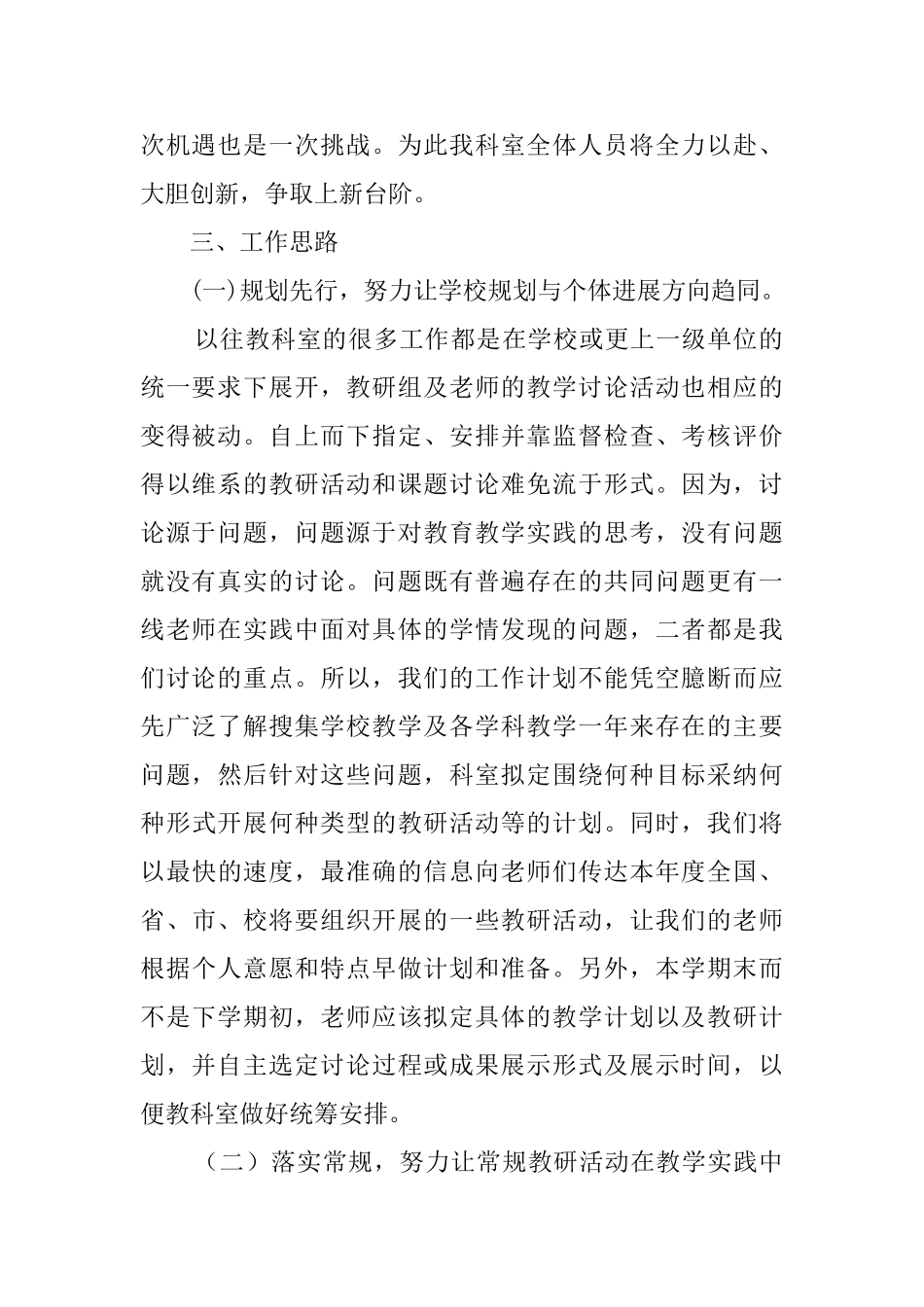 次机遇也是一次挑战。为此我科室全体人员将全力以赴、大胆创新，争取上新台阶。

三、工作思路

(一)规划先行，努力让学校规划与个体进展方向趋同。

以往教科室的很多工作都是在学校或更上一级单位的统一要求下展开，教研组及老师的教学讨论活动也相应的变得被动。自上而下指定、安排并靠监督检查、考核评价得以维系的教研活动和课题讨论难免流于形式。因为，讨论源于问题，问题源于对教育教学实践的思考，没有问题就没有真实的讨论。问题既有普遍存在的共同问题更有一线老师在实践中面对具体的学情发现的问题，二者都是我们讨论的重点。所以，我们的工作计划不能凭空臆断而应先广泛了解搜集学校教学及各学科教学一年来存在的主要问题，然后针对这些问题，科室拟定围绕何种目标采纳何种形式开展何种类型的教研活动等的计划。同时，我们将以最快的速度，最准确的信息向老师们传达本年度全国、省、市、校将要组织开展的一些教研活动，让我们的老师根据个人意愿和特点早做计划和准备。另外，本学期末而不是下学期初，老师应该拟定具体的教学计划以及教研计划，并自主选定讨论过程或成果展示形式及展示时间，以便教科室做好统筹安排。

（二）落实常规，努力让常规教研活动在教学实践中